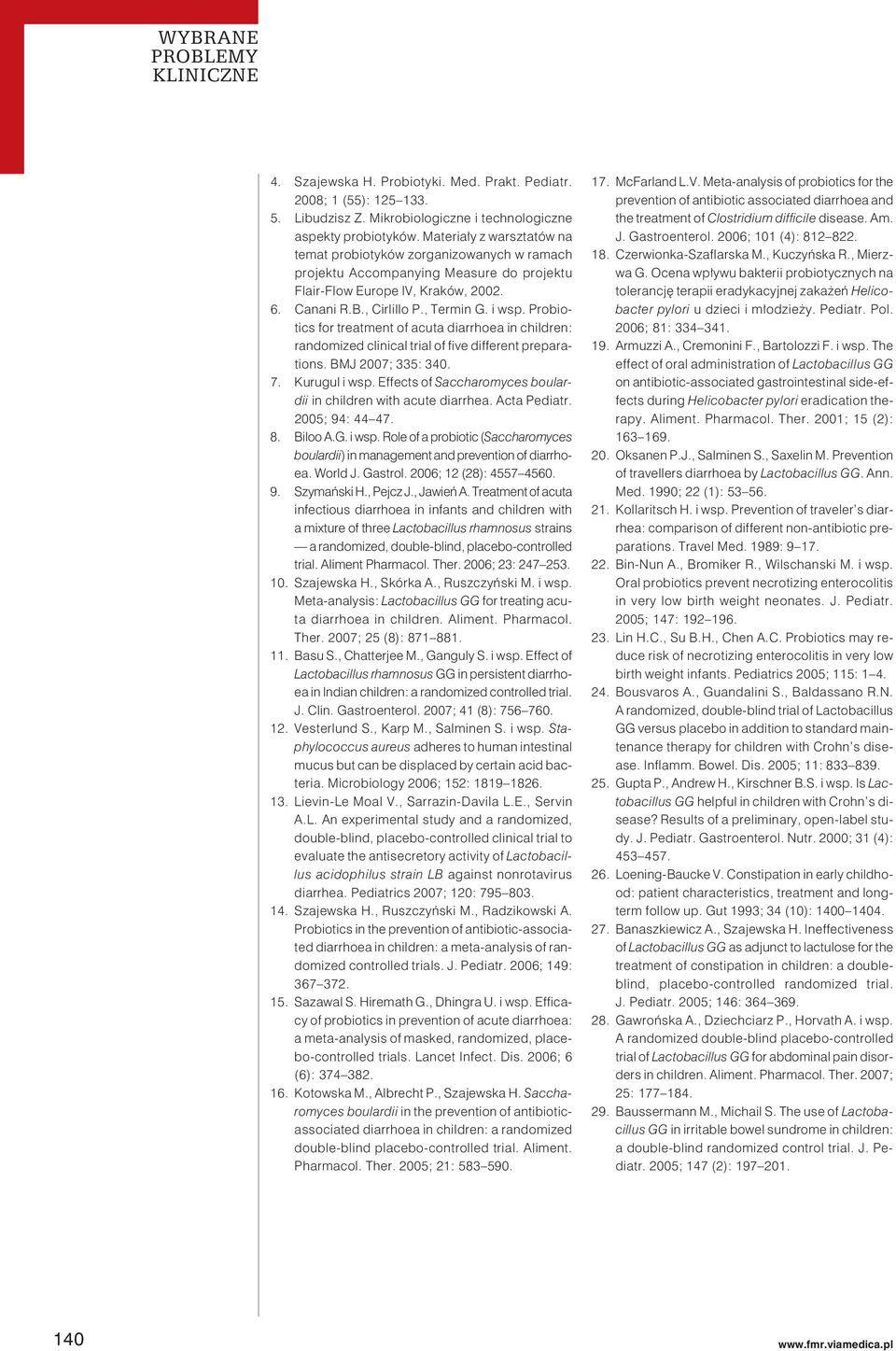 WYBRANE PROBLEMY KLINICZNE

4. Szajewska H. Probiotyki. Med. Prakt. Pediatr. 2008; 1 (55): 125–133.
5. Libudzisz Z. Mikrobiologiczne i technologiczne aspekty probiotyków. Materiały z warsztatów na temat probiotyków zorganizowanych w ramach projektu Accompanying Measure do projektu Flair-Flow Europe IV, Kraków, 2002.
6. Canani R.B., Cirlillo P., Termin G. i wsp. Probiotics for treatment of acuta diarrhoea in children: randomized clinical trial of five different preparations. BMJ 2007; 335: 340.
7. Kurugul i wsp. Effects of Saccharomyces boulardii in children with acute diarrhea. Acta Pediatr. 2005; 94: 44–47.
8. Biloo A.G. i wsp. Role of a probiotic (Saccharomyces boulardii) in management and prevention of diarrhoea. World J. Gastrol. 2006; 12 (28): 4557–4560.
9. Szymański H., Pejcz J., Jawień A. Treatment of acuta infectious diarrhoea in infants and children with a mixture of three Lactobacillus rhamnosus strains — a randomized, double-blind, placebo-controlled trial. Aliment Pharmacol. Ther. 2006; 23: 247–253.
10. Szajewska H., Skórka A., Ruszczyński M. i wsp. Meta-analysis: Lactobacillus GG for treating acuta diarrhoea in children. Aliment. Pharmacol. Ther. 2007; 25 (8): 871–881.
11. Basu S., Chatterjee M., Ganguly S. i wsp. Effect of Lactobacillus rhamnosus GG in persistent diarrhoea in Indian children: a randomized controlled trial. J. Clin. Gastroenterol. 2007; 41 (8): 756–760.
12. Vesterlund S., Karp M., Salminen S. i wsp. Staphylococcus aureus adheres to human intestinal mucus but can be displaced by certain acid bacteria. Microbiology 2006; 152: 1819–1826.
13. Lievin-Le Moal V., Sarrazin-Davila L.E., Servin A.L. An experimental study and a randomized, double-blind, placebo-controlled clinical trial to evaluate the antisecretory activity of Lactobacillus acidophilus strain LB against nonrotavirus diarrhea. Pediatrics 2007; 120: 795–803.
14. Szajewska H., Ruszczyński M., Radzikowski A. Probiotics in the prevention of antibiotic-associated diarrhoea in children: a meta-analysis of randomized controlled trials. J. Pediatr. 2006; 149: 367–372.
15. Sazawal S. Hiremath G., Dhingra U. i wsp. Efficacy of probiotics in prevention of acute diarrhoea: a meta-analysis of masked, randomized, placebo-controlled trials. Lancet Infect. Dis. 2006; 6 (6): 374–382.
16. Kotowska M., Albrecht P., Szajewska H. Saccharomyces boulardii in the prevention of antibiotic-associated diarrhoea in children: a randomized double-blind placebo-controlled trial. Aliment. Pharmacol. Ther. 2005; 21: 583–590.
17. McFarland L.V. Meta-analysis of probiotics for the prevention of antibiotic associated diarrhoea and the treatment of Clostridium difficile disease. Am. J. Gastroenterol. 2006; 101 (4): 812–822.
18. Czerwionka-Szaflarska M., Kuczyńska R., Mierzwa G. Ocena wpływu bakterii probiotycznych na tolerancję terapii eradykacyjnej zakażeń Helicobacter pylori u dzieci i młodzieży. Pediatr. Pol. 2006; 81: 334–341.
19. Armuzzi A., Cremonini F., Bartolozzi F. i wsp. The effect of oral administration of Lactobacillus GG on antibiotic-associated gastrointestinal side-effects during Helicobacter pylori eradication therapy. Aliment. Pharmacol. Ther. 2001; 15 (2): 163–169.
20. Oksanen P.J., Salminen S., Saxelin M. Prevention of travellers diarrhoea by Lactobacillus GG. Ann. Med. 1990; 22 (1): 53–56.
21. Kollaritsch H. i wsp. Prevention of traveler's diarrhea: comparison of different non-antibiotic preparations. Travel Med. 1989: 9–17.
22. Bin-Nun A., Bromiker R., Wilschanski M. i wsp. Oral probiotics prevent necrotizing enterocolitis in very low birth weight neonates. J. Pediatr. 2005; 147: 192–196.
23. Lin H.C., Su B.H., Chen A.C. Probiotics may reduce risk of necrotizing enterocolitis in very low birth weight infants. Pediatrics 2005; 115: 1–4.
24. Bousvaros A., Guandalini S., Baldassano R.N. A randomized, double-blind trial of Lactobacillus GG versus placebo in addition to standard maintenance therapy for children with Crohn's disease. Inflamm. Bowel. Dis. 2005; 11: 833–839.
25. Gupta P., Andrew H., Kirschner B.S. i wsp. Is Lactobacillus GG helpful in children with Crohn's disease? Results of a preliminary, open-label study. J. Pediatr. Gastroenterol. Nutr. 2000; 31 (4): 453–457.
26. Loening-Baucke V. Constipation in early childhood: patient characteristics, treatment and longterm follow up. Gut 1993; 34 (10): 1400–1404.
27. Banaszkiewicz A., Szajewska H. Ineffectiveness of Lactobacillus GG as adjunct to lactulose for the treatment of constipation in children: a double-blind, placebo-controlled randomized trial. J. Pediatr. 2005; 146: 364–369.
28. Gawrońska A., Dziechciarz P., Horvath A. i wsp. A randomized double-blind placebo-controlled trial of Lactobacillus GG for abdominal pain disorders in children. Aliment. Pharmacol. Ther. 2007; 25: 177–184.
29. Baussermann M., Michail S. The use of Lactobacillus GG in irritable bowel sundrome in children: a double-blind randomized control trial. J. Pediatr. 2005; 147 (2): 197–201.

140

www.fmr.viamedica.pl